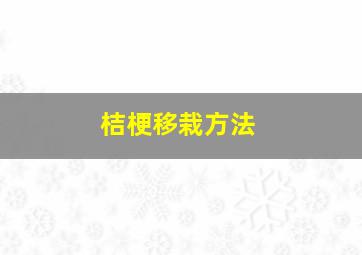 桔梗移栽方法